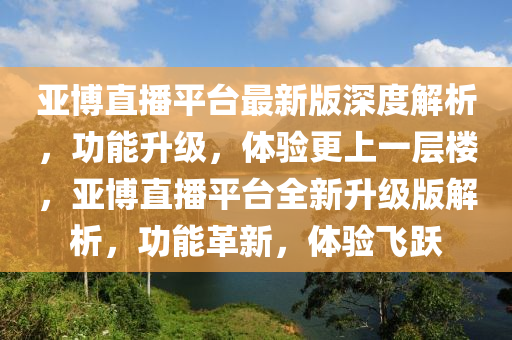 亚博直播平台最新版深度解析，功能升级，体验更上一层楼，亚博直播平台全新升级版解析，功能革新，体验飞跃